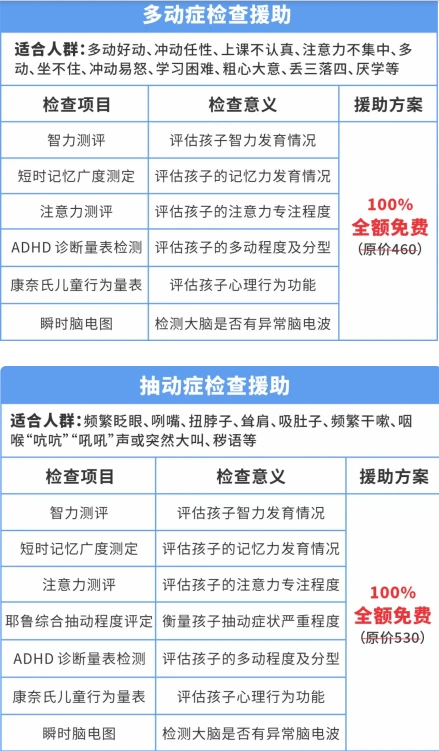 多动症检查援助

适合人群：多动好动、冲动任性、上课不认真、注意力不集中、多动、坐不住、冲动易怒、学习困难、粗心大意、丢三落四、厌学等

| 检查项目 | 检查意义 | 援助方案 |
|---|---|---|
| 智力测评 | 评估孩子智力发育情况 | 100% 全额免费 (原价460) |
| 短时记忆广度测定 | 评估孩子的记忆力发育情况 | |
| 注意力测评 | 评估孩子的注意力专注程度 | |
| ADHD 诊断量表检测 | 评估孩子的多动程度及分型 | |
| 康奈氏儿童行为量表 | 评估孩子心理行为功能 | |
| 瞬时脑电图 | 检测大脑是否有异常脑电波 | |

抽动症检查援助

适合人群：频繁眨眼、咧嘴、扭脖子、耸肩、吸肚子、频繁干嗽、咽喉“吭吭”“吼吼”声或突然大叫、秽语等

| 检查项目 | 检查意义 | 援助方案 |
|---|---|---|
| 智力测评 | 评估孩子智力发育情况 | 100% 全额免费 (原价530) |
| 短时记忆广度测定 | 评估孩子的记忆力发育情况 | |
| 注意力测评 | 评估孩子的注意力专注程度 | |
| 耶鲁综合抽动程度评定 | 衡量孩子抽动症状严重程度 | |
| ADHD 诊断量表检测 | 评估孩子的多动程度及分型 | |
| 康奈氏儿童行为量表 | 评估孩子心理行为功能 | |
| 瞬时脑电图 | 检测大脑是否有异常脑电波 | |